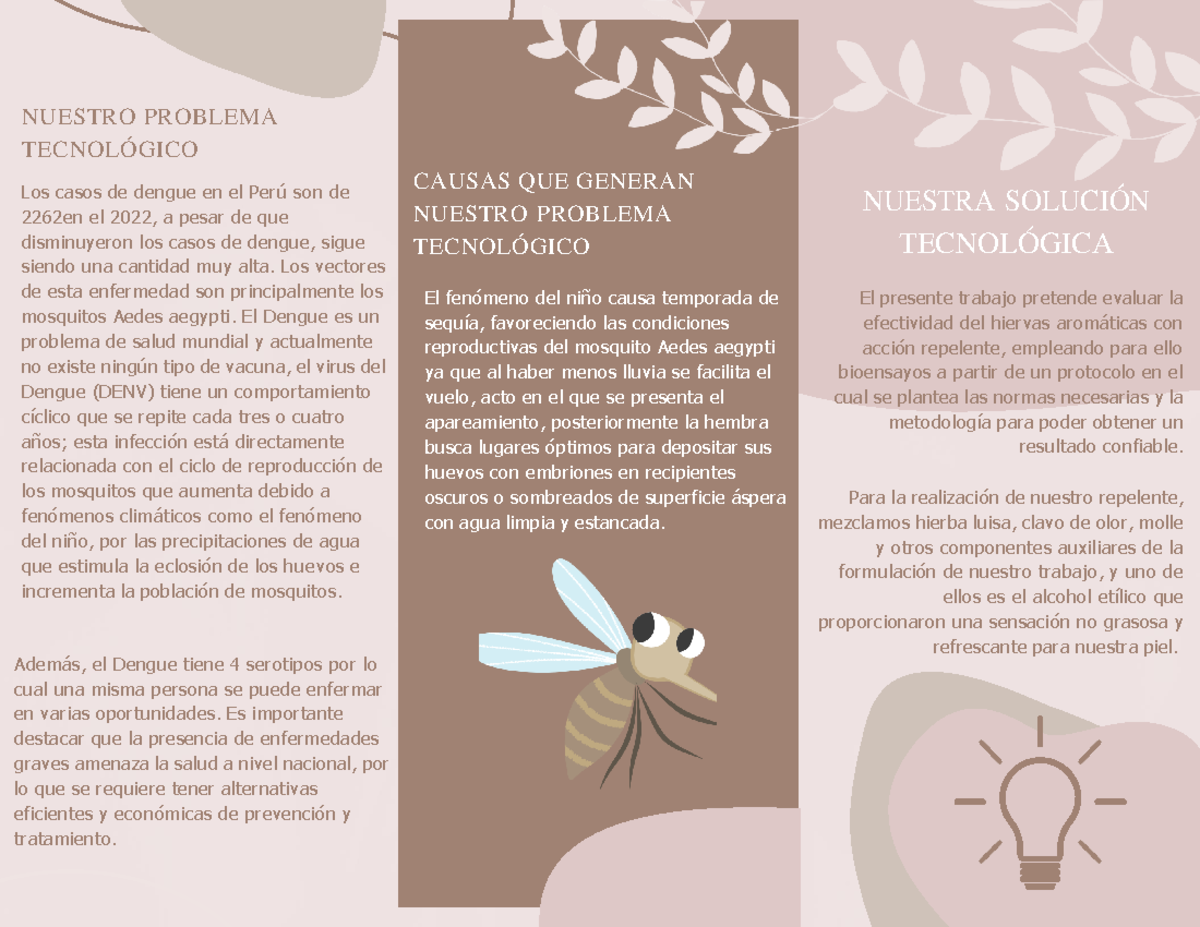 NUESTRO PROBLEMA TECNOLÓGICO

Los casos de dengue en el Perú son de 2262en el 2022, a pesar de que disminuyeron los casos de dengue, sigue siendo una cantidad muy alta. Los vectores de esta enfermedad son principalmente los mosquitos Aedes aegypti. El Dengue es un problema de salud mundial y actualmente no existe ningún tipo de vacuna, el virus del Dengue (DENV) tiene un comportamiento cíclico que se repite cada tres o cuatro años; esta infección está directamente relacionada con el ciclo de reproducción de los mosquitos que aumenta debido a fenómenos climáticos como el fenómeno del niño, por las precipitaciones de agua que estimula la eclosión de los huevos e incrementa la población de mosquitos.

Además, el Dengue tiene 4 serotipos por lo cual una misma persona se puede enfermar en varias oportunidades. Es importante destacar que la presencia de enfermedades graves amenaza la salud a nivel nacional, por lo que se requiere tener alternativas eficientes y económicas de prevención y tratamiento.

CAUSAS QUE GENERAN NUESTRO PROBLEMA TECNOLÓGICO

El fenómeno del niño causa temporada de sequía, favoreciendo las condiciones reproductivas del mosquito Aedes aegypti ya que al haber menos lluvia se facilita el vuelo, acto en el que se presenta el apareamiento, posteriormente la hembra busca lugares óptimos para depositar sus huevos con embriones en recipientes oscuros o sombreados de superficie áspera con agua limpia y estancada.

NUESTRA SOLUCIÓN TECNOLÓGICA

El presente trabajo pretende evaluar la efectividad del hiervas aromáticas con acción repelente, empleando para ello bioensayos a partir de un protocolo en el cual se plantea las normas necesarias y la metodología para poder obtener un resultado confiable.

Para la realización de nuestro repelente, mezclamos hierba luisa, clavo de olor, molle y otros componentes auxiliares de la formulación de nuestro trabajo, y uno de ellos es el alcohol etílico que proporcionaron una sensación no grasosa y refrescante para nuestra piel.